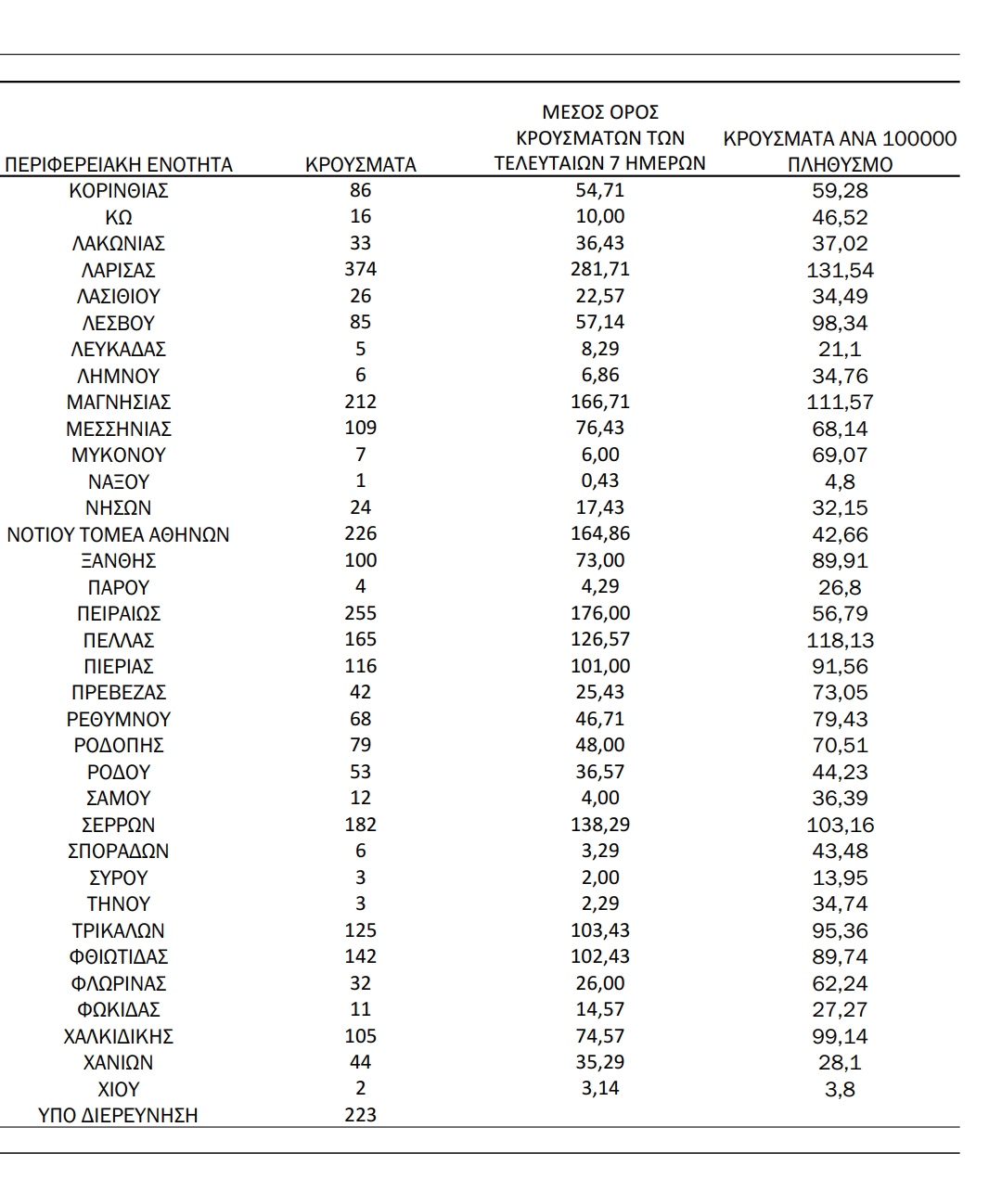 | ΠΕΡΙΦΕΡΕΙΑΚΗ ΕΝΟΤΗΤΑ | ΚΡΟΥΣΜΑΤΑ | ΜΕΣΟΣ ΟΡΟΣ ΚΡΟΥΣΜΑΤΩΝ ΤΩΝ ΤΕΛΕΥΤΑΙΩΝ 7 ΗΜΕΡΩΝ | ΚΡΟΥΣΜΑΤΑ ΑΝΑ 100000 ΠΛΗΘΥΣΜΟ |
|---|---|---|---|
| ΚΟΡΙΝΘΙΑΣ | 86 | 54,71 | 59,28 |
| ΚΩ | 16 | 10,00 | 46,52 |
| ΛΑΚΩΝΙΑΣ | 33 | 36,43 | 37,02 |
| ΛΑΡΙΣΑΣ | 374 | 281,71 | 131,54 |
| ΛΑΣΙΘΙΟΥ | 26 | 22,57 | 34,49 |
| ΛΕΣΒΟΥ | 85 | 57,14 | 98,34 |
| ΛΕΥΚΑΔΑΣ | 5 | 8,29 | 21,1 |
| ΛΗΜΝΟΥ | 6 | 6,86 | 34,76 |
| ΜΑΓΝΗΣΙΑΣ | 212 | 166,71 | 111,57 |
| ΜΕΣΣΗΝΙΑΣ | 109 | 76,43 | 68,14 |
| ΜΥΚΟΝΟΥ | 7 | 6,00 | 69,07 |
| ΝΑΞΟΥ | 1 | 0,43 | 4,8 |
| ΝΗΣΩΝ | 24 | 17,43 | 32,15 |
| ΝΟΤΙΟΥ ΤΟΜΕΑ ΑΘΗΝΩΝ | 226 | 164,86 | 42,66 |
| ΞΑΝΘΗΣ | 100 | 73,00 | 89,91 |
| ΠΑΡΟΥ | 4 | 4,29 | 26,8 |
| ΠΕΙΡΑΙΩΣ | 255 | 176,00 | 56,79 |
| ΠΕΛΛΑΣ | 165 | 126,57 | 118,13 |
| ΠΙΕΡΙΑΣ | 116 | 101,00 | 91,56 |
| ΠΡΕΒΕΖΑΣ | 42 | 25,43 | 73,05 |
| ΡΕΘΥΜΝΟΥ | 68 | 46,71 | 79,43 |
| ΡΟΔΟΠΗΣ | 79 | 48,00 | 70,51 |
| ΡΟΔΟΥ | 53 | 36,57 | 44,23 |
| ΣΑΜΟΥ | 12 | 4,00 | 36,39 |
| ΣΕΡΡΩΝ | 182 | 138,29 | 103,16 |
| ΣΠΟΡΑΔΩΝ | 6 | 3,29 | 43,48 |
| ΣΥΡΟΥ | 3 | 2,00 | 13,95 |
| ΤΗΝΟΥ | 3 | 2,29 | 34,74 |
| ΤΡΙΚΑΛΩΝ | 125 | 103,43 | 95,36 |
| ΦΘΙΩΤΙΔΑΣ | 142 | 102,43 | 89,74 |
| ΦΛΩΡΙΝΑΣ | 32 | 26,00 | 62,24 |
| ΦΩΚΙΔΑΣ | 11 | 14,57 | 27,27 |
| ΧΑΛΚΙΔΙΚΗΣ | 105 | 74,57 | 99,14 |
| ΧΑΝΙΩΝ | 44 | 35,29 | 28,1 |
| ΧΙΟΥ | 2 | 3,14 | 3,8 |
| ΥΠΟ ΔΙΕΡΕΥΝΗΣΗ | 223 | | |